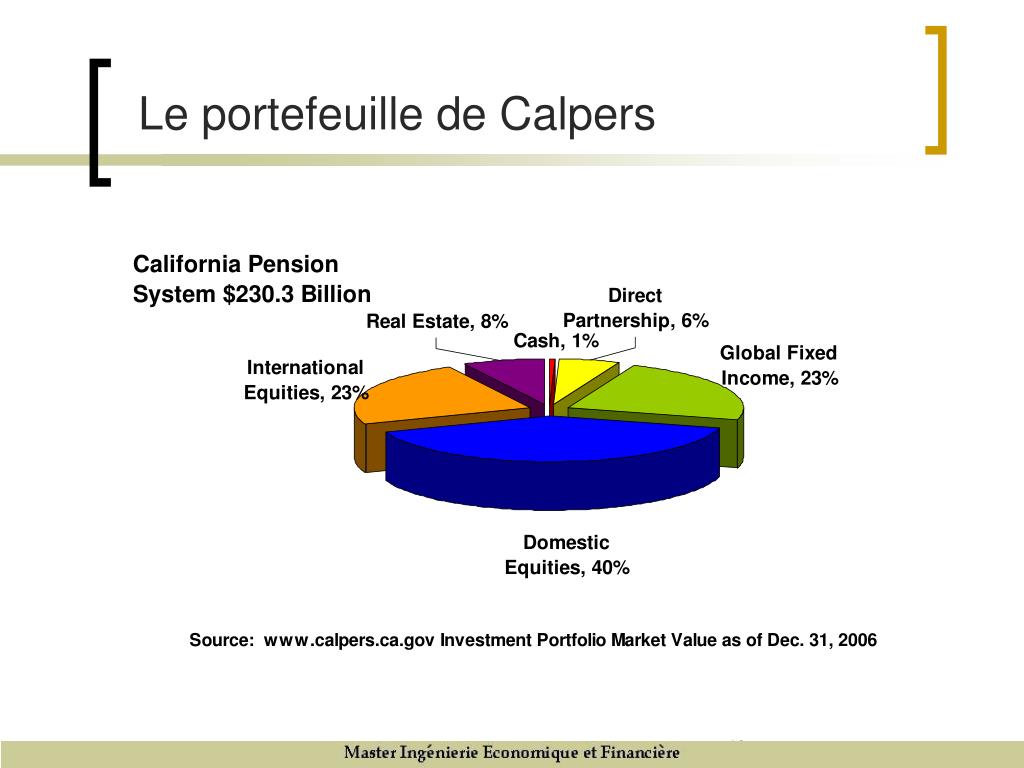 Le portefeuille de Calpers

California Pension System $230.3 Billion

Real Estate, 8%

Cash, 1%

Direct Partnership, 6%

Global Fixed Income, 23%

International Equities, 23%

Domestic Equities, 40%

Source: www.calpers.ca.gov Investment Portfolio Market Value as of Dec. 31, 2006

Master Ingénierie Economique et Financière